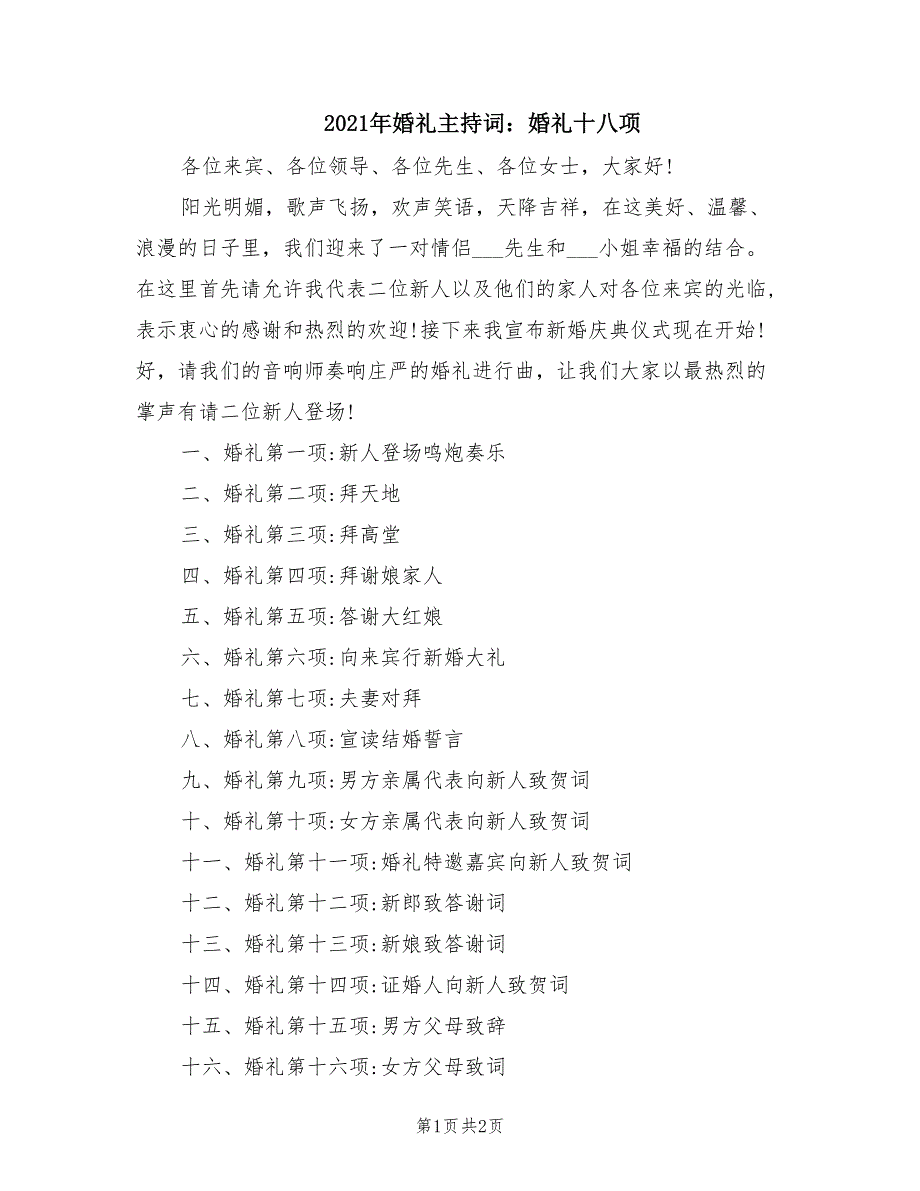 2021年婚礼主持词：婚礼十八项

各位来宾、各位领导、各位先生、各位女士，大家好！

阳光明媚，歌声飞扬，欢声笑语，天降吉祥，在这美好、温馨、浪漫的日子里，我们迎来了一对情侣___先生和___小姐幸福的结合。在这里首先请允许我代表二位新人以及他们的家人对各位来宾的光临，表示衷心的感谢和热烈的欢迎！接下来我宣布新婚庆典仪式现在开始！好，请我们的音响师奏响庄严的婚礼进行曲，让我们大家以最热烈的掌声有请二位新人登场！

一、婚礼第一项:新人登场鸣炮奏乐

二、婚礼第二项:拜天地

三、婚礼第三项:拜高堂

四、婚礼第四项:拜谢娘家人

五、婚礼第五项:答谢大红娘

六、婚礼第六项:向来宾行新婚大礼

七、婚礼第七项:夫妻对拜

八、婚礼第八项:宣读结婚誓言

九、婚礼第九项:男方亲属代表向新人致贺词

十、婚礼第十项:女方亲属代表向新人致贺词

十一、婚礼第十一项:婚礼特邀嘉宾向新人致贺词

十二、婚礼第十二项:新郎致答谢词

十三、婚礼第十三项:新娘致答谢词

十四、婚礼第十四项:证婚人向新人致贺词

十五、婚礼第十五项:男方父母致辞

十六、婚礼第十六项:女方父母致词

第1页 共2页